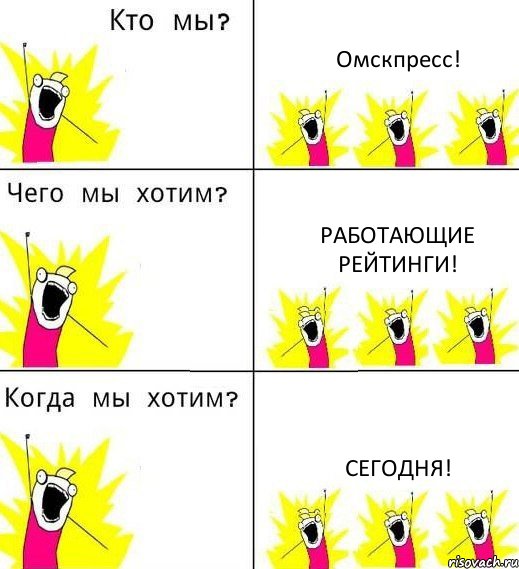 Кто мы?

Омскпресс!

Чего мы хотим?

РАБОТАЮЩИЕ РЕЙТИНГИ!

Когда мы хотим?

СЕГОДНЯ!

risovach.ru